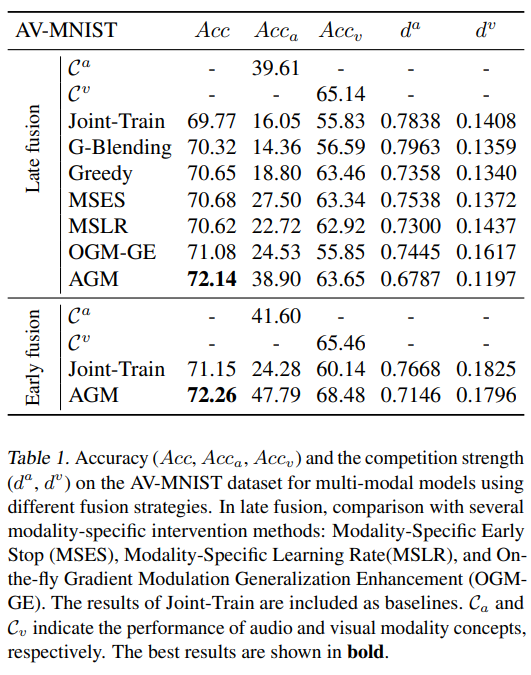 | AV-MNIST | | $Acc$ | $Acc_a$ | $Acc_v$ | $d^a$ | $d^v$ |
|---|---|---|---|---|---|---|
| Late fusion | $\mathcal{C}^a$ | - | 39.61 | - | - | - |
| | $\mathcal{C}^v$ | - | - | 65.14 | - | - |
| | Joint-Train | 69.77 | 16.05 | 55.83 | 0.7838 | 0.1408 |
| | G-Blending | 70.32 | 14.36 | 56.59 | 0.7963 | 0.1359 |
| | Greedy | 70.65 | 18.80 | 63.46 | 0.7358 | 0.1340 |
| | MSES | 70.68 | 27.50 | 63.34 | 0.7538 | 0.1372 |
| | MSLR | 70.62 | 22.72 | 62.92 | 0.7300 | 0.1437 |
| | OGM-GE | 71.08 | 24.53 | 55.85 | 0.7445 | 0.1617 |
| | AGM | **72.14** | 38.90 | 63.65 | 0.6787 | 0.1197 |
| Early fusion | $\mathcal{C}^a$ | - | 41.60 | - | - | - |
| | $\mathcal{C}^v$ | - | - | 65.46 | - | - |
| | Joint-Train | 71.15 | 24.28 | 60.14 | 0.7668 | 0.1825 |
| | AGM | **72.26** | 47.79 | 68.48 | 0.7146 | 0.1796 |

Table 1. Accuracy ($Acc$, $Acc_a$, $Acc_v$) and the competition strength ($d^a$, $d^v$) on the AV-MNIST dataset for multi-modal models using different fusion strategies. In late fusion, comparison with several modality-specific intervention methods: Modality-Specific Early Stop (MSES), Modality-Specific Learning Rate(MSLR), and On-the-fly Gradient Modulation Generalization Enhancement (OGM-GE). The results of Joint-Train are included as baselines. $\mathcal{C}_a$ and $\mathcal{C}_v$ indicate the performance of audio and visual modality concepts, respectively. The best results are shown in **bold**.